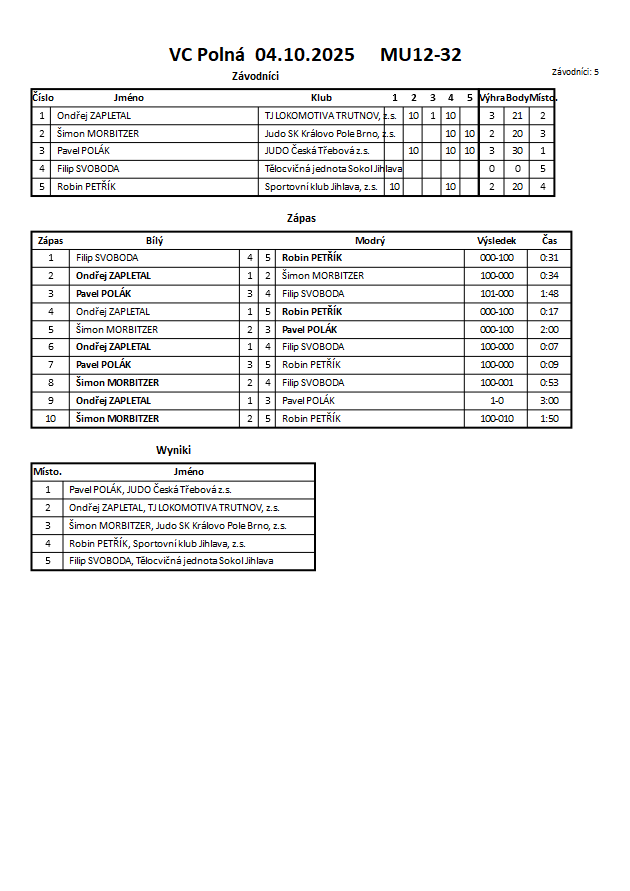 VC Polná 04.10.2025 MU12-32

Závodníci: 5

Závodníci

| Číslo | Jméno | Klub | 1 | 2 | 3 | 4 | 5 | Výhra | Body | Místo. |
|---|---|---|---|---|---|---|---|---|---|---|
| 1 | Ondřej ZAPLETAL | TJ LOKOMOTIVA TRUTNOV, z.s. | | 10 | 1 | 10 | | 3 | 21 | 2 |
| 2 | Šimon MORBITZER | Judo SK Královo Pole Brno, z.s. | | | | 10 | 10 | 2 | 20 | 3 |
| 3 | Pavel POLÁK | JUDO Česká Třebová z.s. | | 10 | | 10 | 10 | 3 | 30 | 1 |
| 4 | Filip SVOBODA | Tělocvičná jednota Sokol Jihlava | | | | | | 0 | 0 | 5 |
| 5 | Robin PETŘÍK | Sportovní klub Jihlava, z.s. | 10 | | | 10 | | 2 | 20 | 4 |

Zápas

| Zápas | Bílý | | | Modrý | Výsledek | Čas |
|---|---|---|---|---|---|---|
| 1 | Filip SVOBODA | 4 | 5 | Robin PETŘÍK | 000-100 | 0:31 |
| 2 | Ondřej ZAPLETAL | 1 | 2 | Šimon MORBITZER | 100-000 | 0:34 |
| 3 | Pavel POLÁK | 3 | 4 | Filip SVOBODA | 101-000 | 1:48 |
| 4 | Ondřej ZAPLETAL | 1 | 5 | Robin PETŘÍK | 000-100 | 0:17 |
| 5 | Šimon MORBITZER | 2 | 3 | Pavel POLÁK | 000-100 | 2:00 |
| 6 | Ondřej ZAPLETAL | 1 | 4 | Filip SVOBODA | 100-000 | 0:07 |
| 7 | Pavel POLÁK | 3 | 5 | Robin PETŘÍK | 100-000 | 0:09 |
| 8 | Šimon MORBITZER | 2 | 4 | Filip SVOBODA | 100-001 | 0:53 |
| 9 | Ondřej ZAPLETAL | 1 | 3 | Pavel POLÁK | 1-0 | 3:00 |
| 10 | Šimon MORBITZER | 2 | 5 | Robin PETŘÍK | 100-010 | 1:50 |

Wyniki

| Místo. | Jméno |
|---|---|
| 1 | Pavel POLÁK, JUDO Česká Třebová z.s. |
| 2 | Ondřej ZAPLETAL, TJ LOKOMOTIVA TRUTNOV, z.s. |
| 3 | Šimon MORBITZER, Judo SK Královo Pole Brno, z.s. |
| 4 | Robin PETŘÍK, Sportovní klub Jihlava, z.s. |
| 5 | Filip SVOBODA, Tělocvičná jednota Sokol Jihlava |